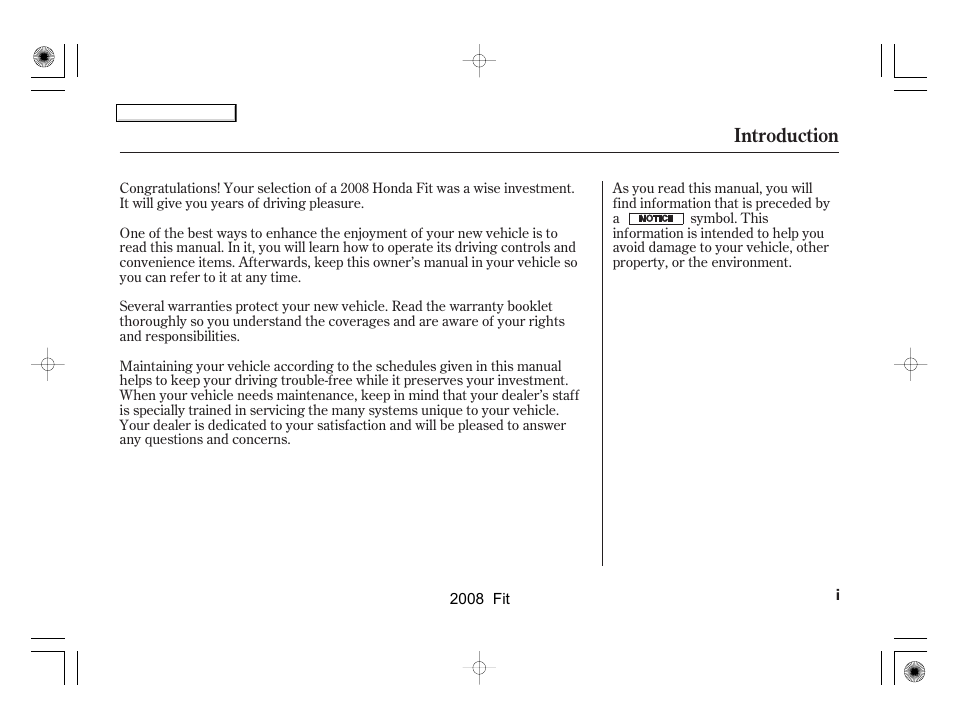 Introduction

Congratulations! Your selection of a 2008 Honda Fit was a wise investment. It will give you years of driving pleasure.

One of the best ways to enhance the enjoyment of your new vehicle is to read this manual. In it, you will learn how to operate its driving controls and convenience items. Afterwards, keep this owner's manual in your vehicle so you can refer to it at any time.

Several warranties protect your new vehicle. Read the warranty booklet thoroughly so you understand the coverages and are aware of your rights and responsibilities.

Maintaining your vehicle according to the schedules given in this manual helps to keep your driving trouble-free while it preserves your investment. When your vehicle needs maintenance, keep in mind that your dealer's staff is specially trained in servicing the many systems unique to your vehicle. Your dealer is dedicated to your satisfaction and will be pleased to answer any questions and concerns.

As you read this manual, you will find information that is preceded by a NOTICE symbol. This information is intended to help you avoid damage to your vehicle, other property, or the environment.

2008 Fit

i